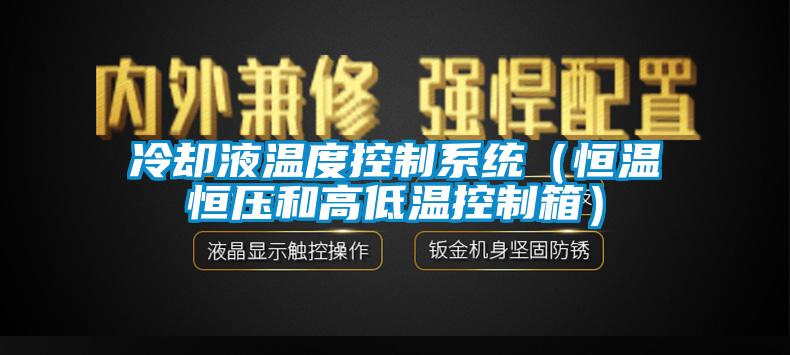 内外兼修 强悍配置

冷却液温度控制系统（恒温恒压和高低温控制箱）

液晶显示触控操作

钣金机身坚固防锈